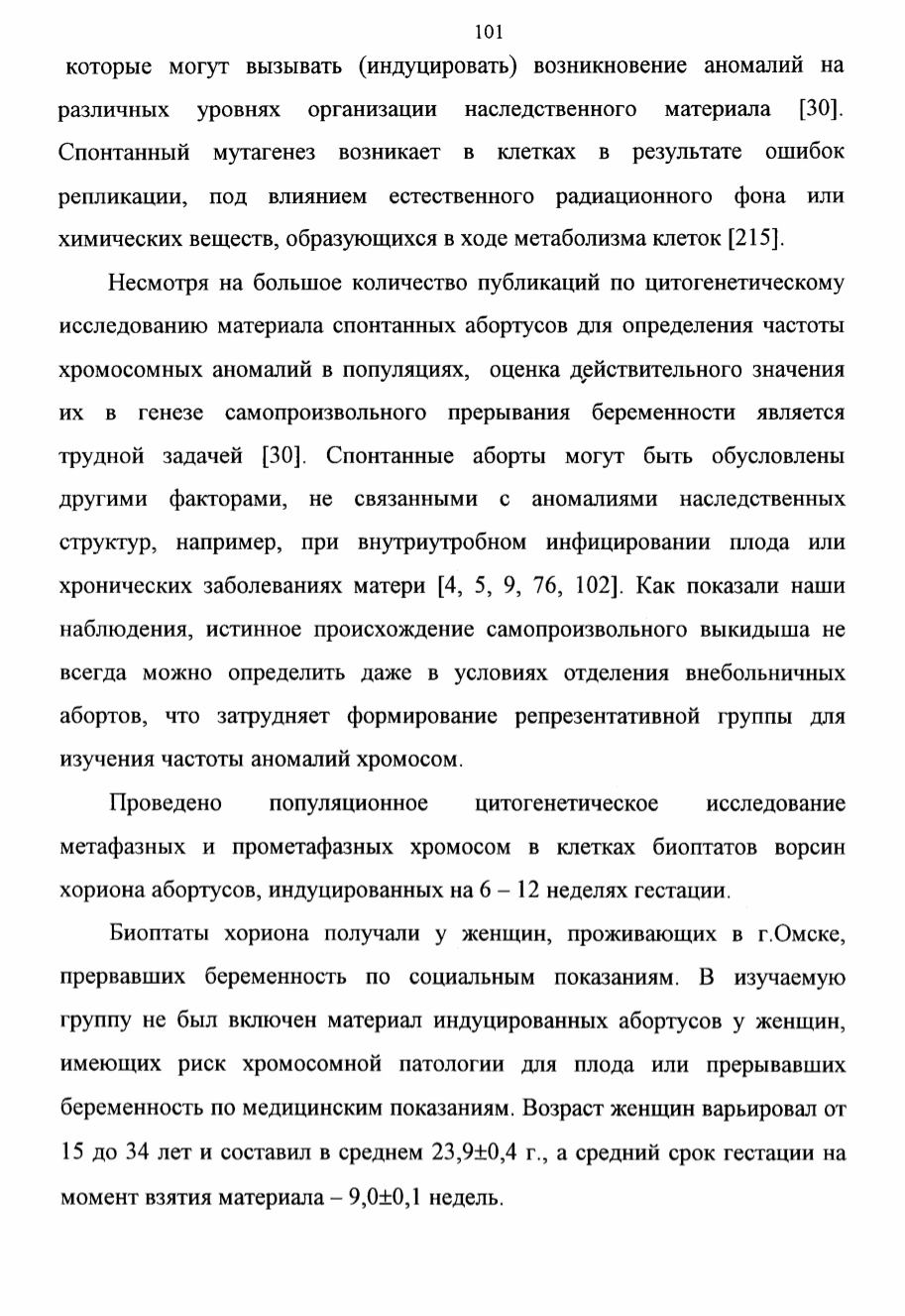 101

которые могут вызывать (индуцировать) возникновение аномалий на различных уровнях организации наследственного материала [30]. Спонтанный мутагенез возникает в клетках в результате ошибок репликации, под влиянием естественного радиационного фона или химических веществ, образующихся в ходе метаболизма клеток [215].

Несмотря на большое количество публикаций по цитогенетическому исследованию материала спонтанных абортусов для определения частоты хромосомных аномалий в популяциях, оценка действительного значения их в генезе самопроизвольного прерывания беременности является трудной задачей [30]. Спонтанные аборты могут быть обусловлены другими факторами, не связанными с аномалиями наследственных структур, например, при внутриутробном инфицировании плода или хронических заболеваниях матери [4, 5, 9, 76, 102]. Как показали наши наблюдения, истинное происхождение самопроизвольного выкидыша не всегда можно определить даже в условиях отделения внебольничных абортов, что затрудняет формирование репрезентативной группы для изучения частоты аномалий хромосом.

Проведено популяционное цитогенетическое исследование метафазных и прометафазных хромосом в клетках биоптатов ворсин хориона абортусов, индуцированных на 6 – 12 неделях гестации.

Биоптаты хориона получали у женщин, проживающих в г.Омске, прервавших беременность по социальным показаниям. В изучаемую группу не был включен материал индуцированных абортусов у женщин, имеющих риск хромосомной патологии для плода или прерывавших беременность по медицинским показаниям. Возраст женщин варьировал от 15 до 34 лет и составил в среднем 23,9±0,4 г., а средний срок гестации на момент взятия материала – 9,0±0,1 недель.